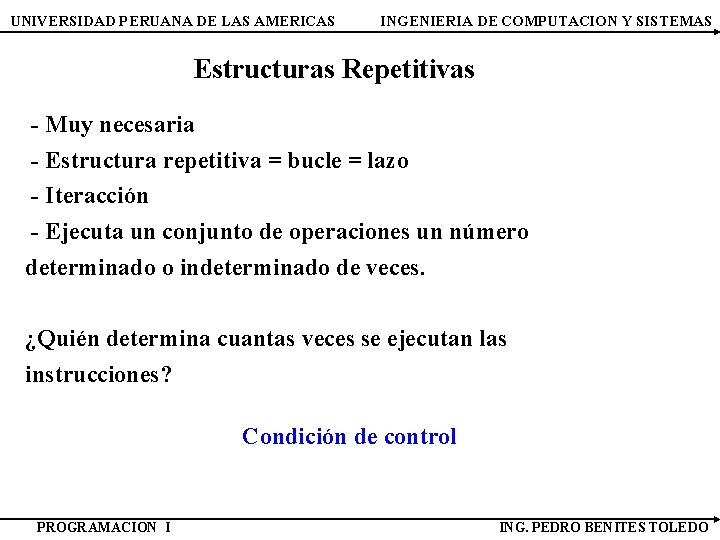 UNIVERSIDAD PERUANA DE LAS AMERICAS INGENIERIA DE COMPUTACION Y SISTEMAS

Estructuras Repetitivas

- Muy necesaria
- Estructura repetitiva = bucle = lazo
- Iteracción
- Ejecuta un conjunto de operaciones un número determinado o indeterminado de veces.

¿Quién determina cuantas veces se ejecutan las instrucciones?

Condición de control

PROGRAMACION I ING. PEDRO BENITES TOLEDO